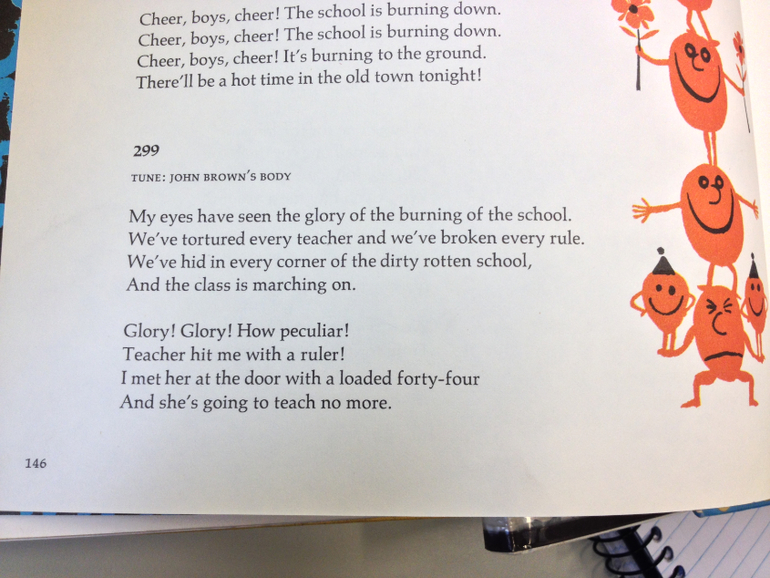 Cheer, boys, cheer! The school is burning down.
Cheer, boys, cheer! The school is burning down.
Cheer, boys, cheer! It's burning to the ground.
There'll be a hot time in the old town tonight!

299

TUNE: JOHN BROWN'S BODY

My eyes have seen the glory of the burning of the school.
We've tortured every teacher and we've broken every rule.
We've hid in every corner of the dirty rotten school,
And the class is marching on.

Glory! Glory! How peculiar!
Teacher hit me with a ruler!
I met her at the door with a loaded forty-four
And she's going to teach no more.

146